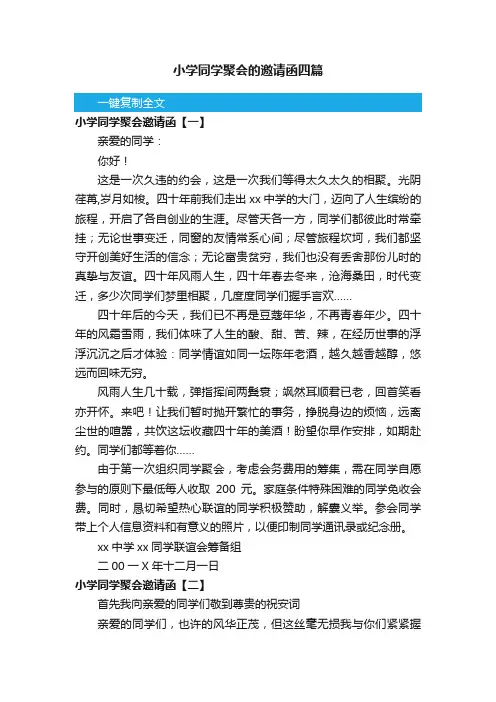 小学同学聚会的邀请函四篇

一键复制全文

小学同学聚会邀请函【一】

亲爱的同学：

你好！

这是一次久违的约会，这是一次我们等得太久太久的相聚。光阴荏苒,岁月如梭。四十年前我们走出 xx 中学的大门，迈向了人生缤纷的旅程，开启了各自创业的生涯。尽管天各一方，同学们都彼此时常牵挂；无论世事变迁，同窗的友情常系心间；尽管旅程坎坷，我们都坚守开创美好生活的信念；无论富贵贫穷，我们也没有丢舍那份儿时的真挚与友谊。四十年风雨人生，四十年春去冬来，沧海桑田，时代变迁，多少次同学们梦里相聚，几度度同学们握手言欢……

四十年后的今天，我们已不再是豆蔻年华，不再青春年少。四十年的风霜雪雨，我们体味了人生的酸、甜、苦、辣，在经历世事的浮浮沉沉之后才体验：同学情谊如同一坛陈年老酒，越久越香越醇，悠远而回味无穷。

风雨人生几十载，弹指挥间两鬓衰；飒然耳顺君已老，回首笑看亦开怀。来吧！让我们暂时抛开繁忙的事务，挣脱身边的烦恼，远离尘世的喧嚣，共饮这坛收藏四十年的美酒！盼望你早作安排，如期赴约。同学们都等着你……

由于第一次组织同学聚会，考虑会务费用的筹集，需在同学自愿参与的原则下最低每人收取 200 元。家庭条件特殊困难的同学免收会费。同时，恳切希望热心联谊的同学积极赞助，解囊义举。参会同学带上个人信息资料和有意义的照片，以便印制同学通讯录或纪念册。

xx 中学 xx 同学联谊会筹备组

二 00 一 X 年十二月一日

小学同学聚会邀请函【二】

首先我向亲爱的同学们敬到尊贵的祝安词

亲爱的同学们，也许的风华正茂，但这丝毫无损我与你们紧紧握